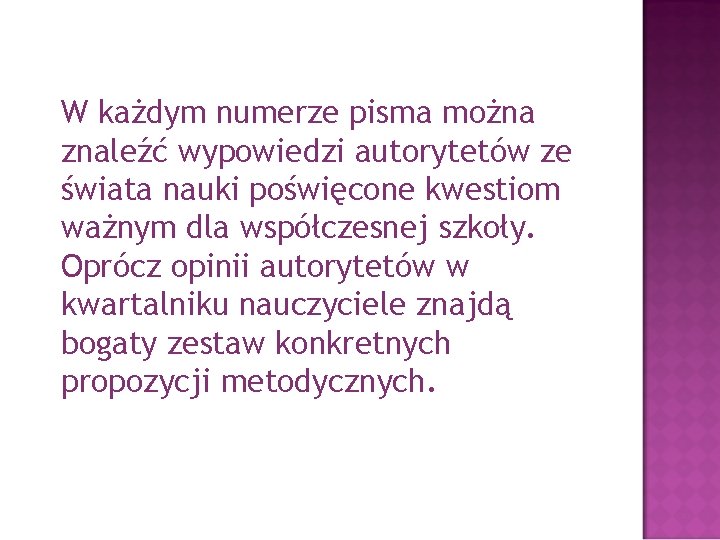 W każdym numerze pisma można znaleźć wypowiedzi autorytetów ze świata nauki poświęcone kwestiom ważnym dla współczesnej szkoły. Oprócz opinii autorytetów w kwartalniku nauczyciele znajdą bogaty zestaw konkretnych propozycji metodycznych.